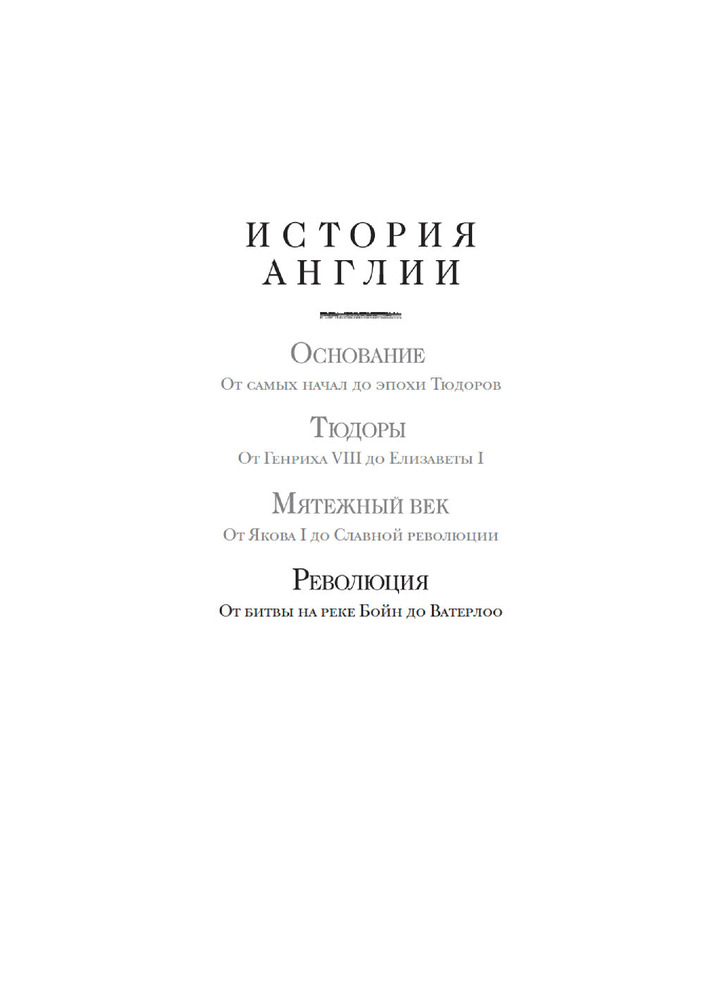 ИСТОРИЯ АНГЛИИ

Основание
От самых начал до эпохи Тюдоров

Тюдоры
От Генриха VIII до Елизаветы I

Мятежный век
От Якова I до Славной революции

Революция
От битвы на реке Бойн до Ватерлоо